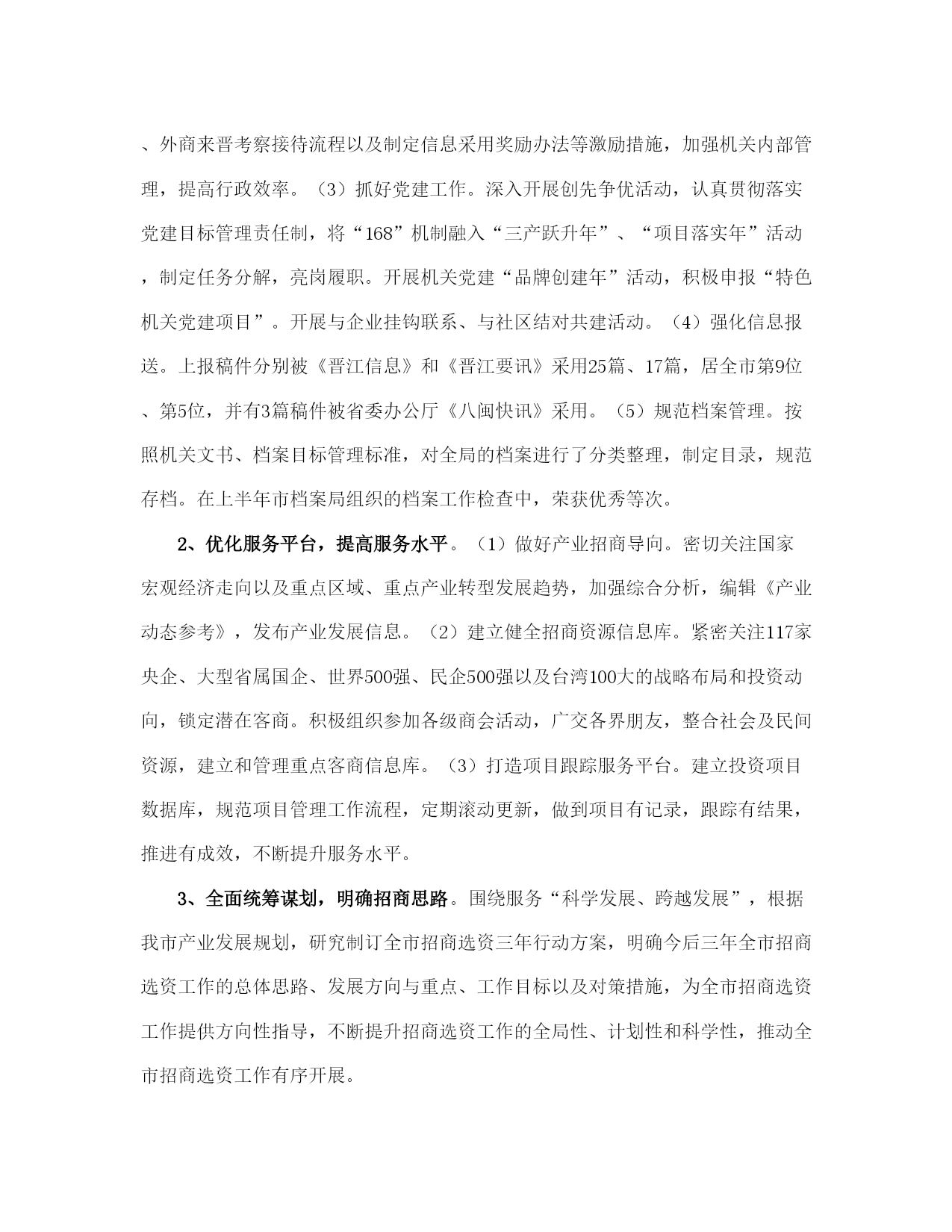 、外商来晋考察接待流程以及制定信息采用奖励办法等激励措施，加强机关内部管理，提高行政效率。（3）抓好党建工作。深入开展创先争优活动，认真贯彻落实党建目标管理责任制，将“168”机制融入“三产跃升年”、“项目落实年”活动，制定任务分解，亮岗履职。开展机关党建“品牌创建年”活动，积极申报“特色机关党建项目”。开展与企业挂钩联系、与社区结对共建活动。（4）强化信息报送。上报稿件分别被《晋江信息》和《晋江要讯》采用25篇、17篇，居全市第9位、第5位，并有3篇稿件被省委办公厅《八闽快讯》采用。（5）规范档案管理。按照机关文书、档案目标管理标准，对全局的档案进行了分类整理，制定目录，规范存档。在上半年市档案局组织的档案工作检查中，荣获优秀等次。

2、优化服务平台，提高服务水平。（1）做好产业招商导向。密切关注国家宏观经济走向以及重点区域、重点产业转型发展趋势，加强综合分析，编辑《产业动态参考》，发布产业发展信息。（2）建立健全招商资源信息库。紧密关注117家央企、大型省属国企、世界500强、民企500强以及台湾100大的战略布局和投资动向，锁定潜在客商。积极组织参加各级商会活动，广交各界朋友，整合社会及民间资源，建立和管理重点客商信息库。（3）打造项目跟踪服务平台。建立投资项目数据库，规范项目管理工作流程，定期滚动更新，做到项目有记录，跟踪有结果，推进有成效，不断提升服务水平。

3、全面统筹谋划，明确招商思路。围绕服务“科学发展、跨越发展”，根据我市产业发展规划，研究制订全市招商选资三年行动方案，明确今后三年全市招商选资工作的总体思路、发展方向与重点、工作目标以及对策措施，为全市招商选资工作提供方向性指导，不断提升招商选资工作的全局性、计划性和科学性，推动全市招商选资工作有序开展。